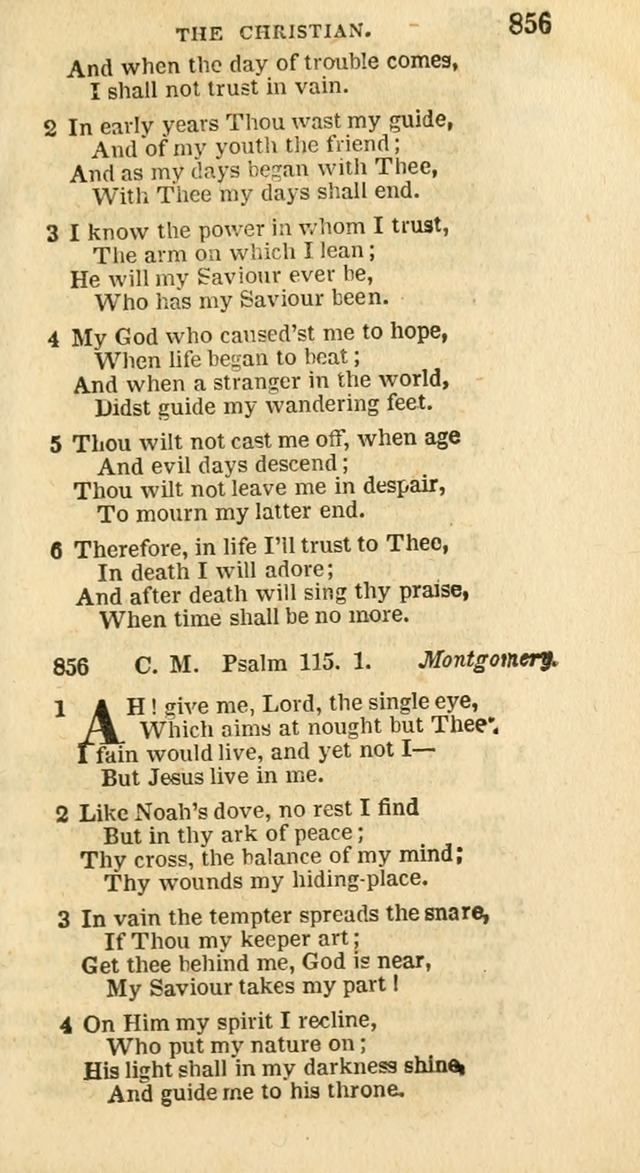 THE CHRISTIAN. 856

And when the day of trouble comes,
I shall not trust in vain.

2 In early years Thou wast my guide,
And of my youth the friend;
And as my days began with Thee,
With Thee my days shall end.

3 I know the power in whom I trust,
The arm on which I lean;
He will my Saviour ever be,
Who has my Saviour been.

4 My God who caused'st me to hope,
When life began to beat;
And when a stranger in the world,
Didst guide my wandering feet.

5 Thou wilt not cast me off, when age
And evil days descend;
Thou wilt not leave me in despair,
To mourn my latter end.

6 Therefore, in life I'll trust to Thee,
In death I will adore;
And after death will sing thy praise,
When time shall be no more.

856 C. M. Psalm 115. 1. Montgomery.

1 AH! give me, Lord, the single eye,
Which aims at nought but Thee;
I fain would live, and yet not I—
But Jesus live in me.

2 Like Noah's dove, no rest I find
But in thy ark of peace;
Thy cross, the balance of my mind;
Thy wounds my hiding-place.

3 In vain the tempter spreads the snare,
If Thou my keeper art;
Get thee behind me, God is near,
My Saviour takes my part!

4 On Him my spirit I recline,
Who put my nature on;
His light shall in my darkness shine,
And guide me to his throne.